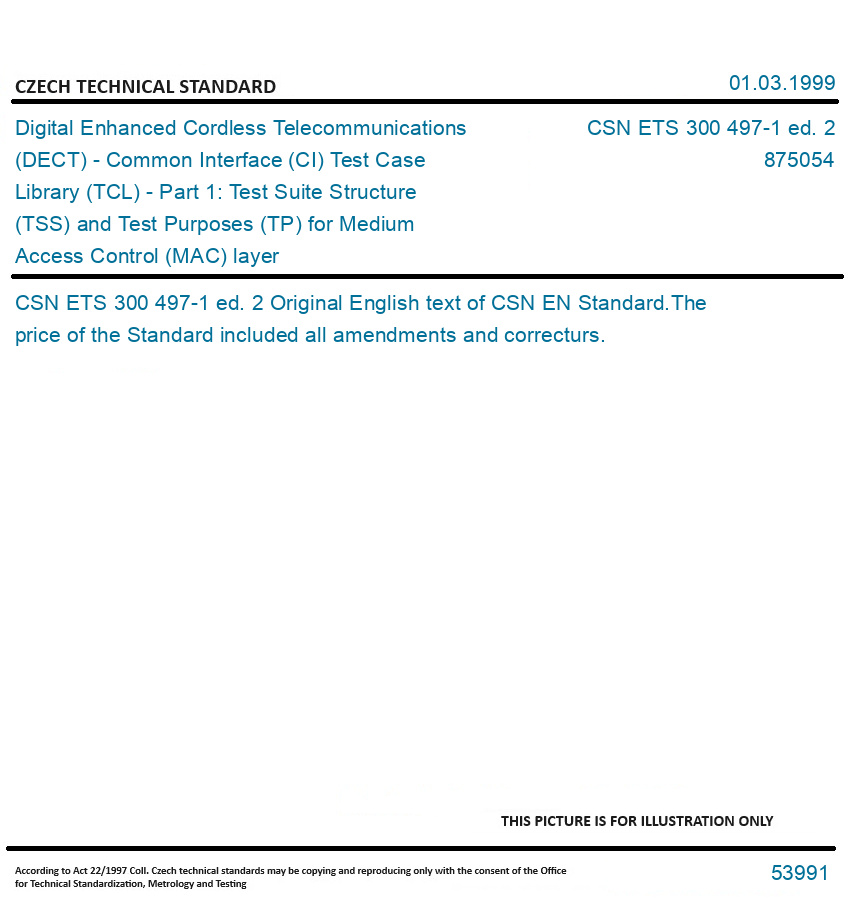 CZECH TECHNICAL STANDARD

01.03.1999

Digital Enhanced Cordless Telecommunications (DECT) - Common Interface (CI) Test Case Library (TCL) - Part 1: Test Suite Structure (TSS) and Test Purposes (TP) for Medium Access Control (MAC) layer

CSN ETS 300 497-1 ed. 2
875054

CSN ETS 300 497-1 ed. 2 Original English text of CSN EN Standard.The price of the Standard included all amendments and correcturs.

THIS PICTURE IS FOR ILLUSTRATION ONLY

According to Act 22/1997 Coll. Czech technical standards may be copying and reproducing only with the consent of the Office for Technical Standardization, Metrology and Testing

53991